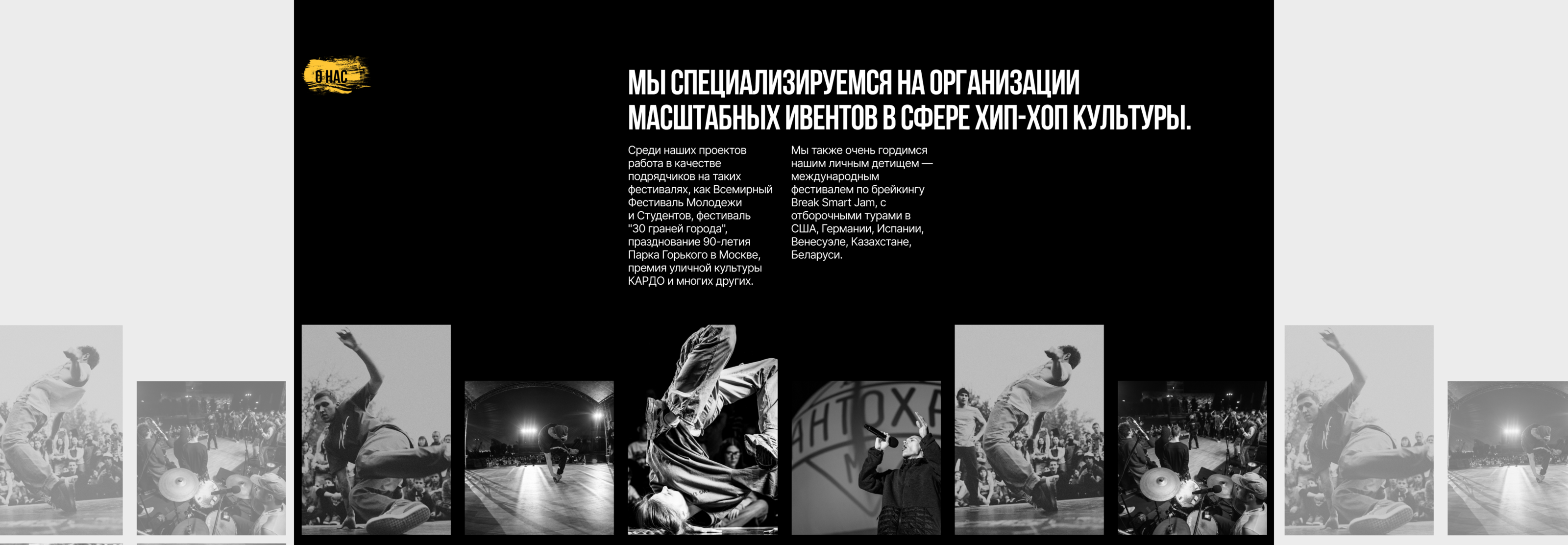 О НАС

МЫ СПЕЦИАЛИЗИРУЕМСЯ НА ОРГАНИЗАЦИИ МАСШТАБНЫХ ИВЕНТОВ В СФЕРЕ ХИП-ХОП КУЛЬТУРЫ.

Среди наших проектов работа в качестве подрядчиков на таких фестивалях, как Всемирный Фестиваль Молодежи и Студентов, фестиваль "30 граней города", празднование 90-летия Парка Горького в Москве, премия уличной культуры КАРДО и многих других.

Мы также очень гордимся нашим личным детищем — международным фестивалем по брейкингу Break Smart Jam, с отборочными турами в США, Германии, Испании, Венесуэле, Казахстане, Беларуси.